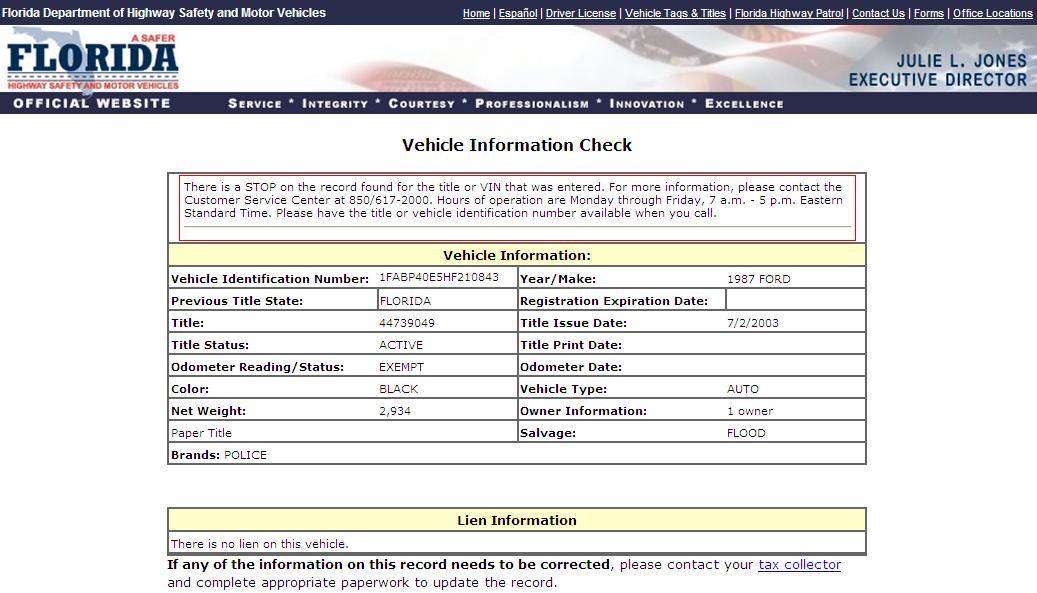 Florida Department of Highway Safety and Motor Vehicles

Home | Español | Driver License | Vehicle Tags & Titles | Florida Highway Patrol | Contact Us | Forms | Office Locations

A SAFER FLORIDA HIGHWAY SAFETY AND MOTOR VEHICLES

JULIE L. JONES EXECUTIVE DIRECTOR

OFFICIAL WEBSITE

SERVICE * INTEGRITY * COURTESY * PROFESSIONALISM * INNOVATION * EXCELLENCE

Vehicle Information Check

There is a STOP on the record found for the title or VIN that was entered. For more information, please contact the Customer Service Center at 850/617-2000. Hours of operation are Monday through Friday, 7 a.m. - 5 p.m. Eastern Standard Time. Please have the title or vehicle identification number available when you call.

| Vehicle Information: | | | |
|---|---|---|---|
| Vehicle Identification Number: | 1FABP40E5HF210843 | Year/Make: | 1987 FORD |
| Previous Title State: | FLORIDA | Registration Expiration Date: | |
| Title: | 44739049 | Title Issue Date: | 7/2/2003 |
| Title Status: | ACTIVE | Title Print Date: | |
| Odometer Reading/Status: | EXEMPT | Odometer Date: | |
| Color: | BLACK | Vehicle Type: | AUTO |
| Net Weight: | 2,934 | Owner Information: | 1 owner |
| Paper Title | | Salvage: | FLOOD |
| Brands: POLICE | | | |

| Lien Information |
|---|
| There is no lien on this vehicle. |

If any of the information on this record needs to be corrected, please contact your tax collector and complete appropriate paperwork to update the record.